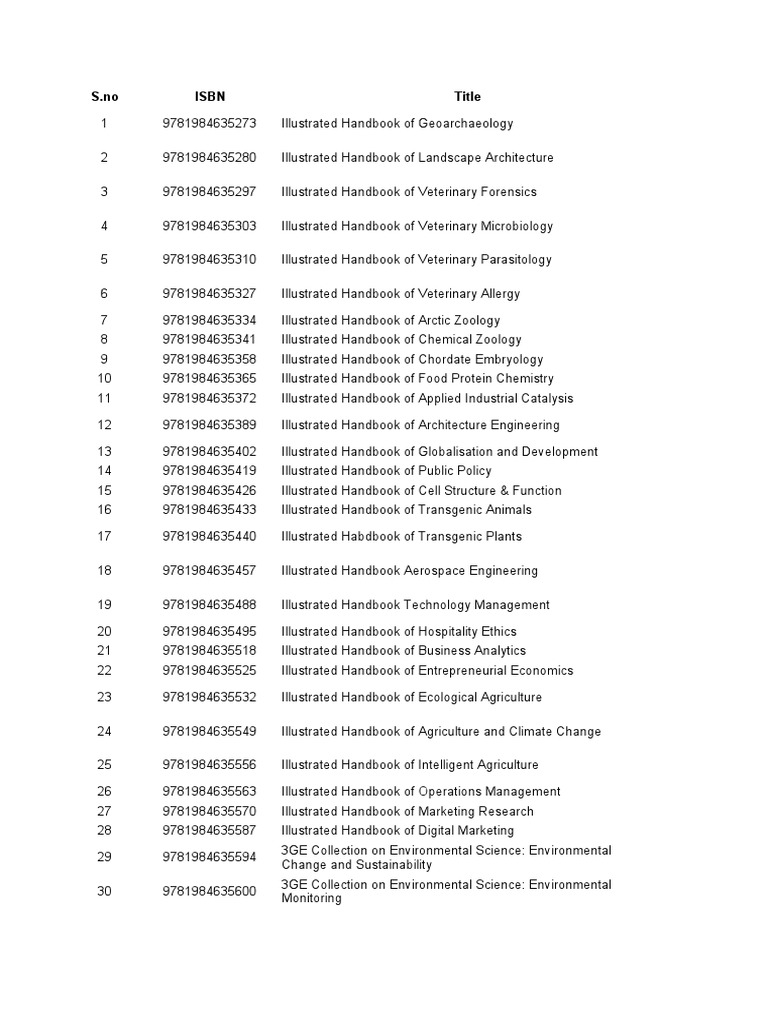 | S.no | ISBN | Title |
|---|---|---|
| 1 | 9781984635273 | Illustrated Handbook of Geoarchaeology |
| 2 | 9781984635280 | Illustrated Handbook of Landscape Architecture |
| 3 | 9781984635297 | Illustrated Handbook of Veterinary Forensics |
| 4 | 9781984635303 | Illustrated Handbook of Veterinary Microbiology |
| 5 | 9781984635310 | Illustrated Handbook of Veterinary Parasitology |
| 6 | 9781984635327 | Illustrated Handbook of Veterinary Allergy |
| 7 | 9781984635334 | Illustrated Handbook of Arctic Zoology |
| 8 | 9781984635341 | Illustrated Handbook of Chemical Zoology |
| 9 | 9781984635358 | Illustrated Handbook of Chordate Embryology |
| 10 | 9781984635365 | Illustrated Handbook of Food Protein Chemistry |
| 11 | 9781984635372 | Illustrated Handbook of Applied Industrial Catalysis |
| 12 | 9781984635389 | Illustrated Handbook of Architecture Engineering |
| 13 | 9781984635402 | Illustrated Handbook of Globalisation and Development |
| 14 | 9781984635419 | Illustrated Handbook of Public Policy |
| 15 | 9781984635426 | Illustrated Handbook of Cell Structure & Function |
| 16 | 9781984635433 | Illustrated Handbook of Transgenic Animals |
| 17 | 9781984635440 | Illustrated Habdbook of Transgenic Plants |
| 18 | 9781984635457 | Illustrated Handbook Aerospace Engineering |
| 19 | 9781984635488 | Illustrated Handbook Technology Management |
| 20 | 9781984635495 | Illustrated Handbook of Hospitality Ethics |
| 21 | 9781984635518 | Illustrated Handbook of Business Analytics |
| 22 | 9781984635525 | Illustrated Handbook of Entrepreneurial Economics |
| 23 | 9781984635532 | Illustrated Handbook of Ecological Agriculture |
| 24 | 9781984635549 | Illustrated Handbook of Agriculture and Climate Change |
| 25 | 9781984635556 | Illustrated Handbook of Intelligent Agriculture |
| 26 | 9781984635563 | Illustrated Handbook of Operations Management |
| 27 | 9781984635570 | Illustrated Handbook of Marketing Research |
| 28 | 9781984635587 | Illustrated Handbook of Digital Marketing |
| 29 | 9781984635594 | 3GE Collection on Environmental Science: Environmental Change and Sustainability |
| 30 | 9781984635600 | 3GE Collection on Environmental Science: Environmental Monitoring |